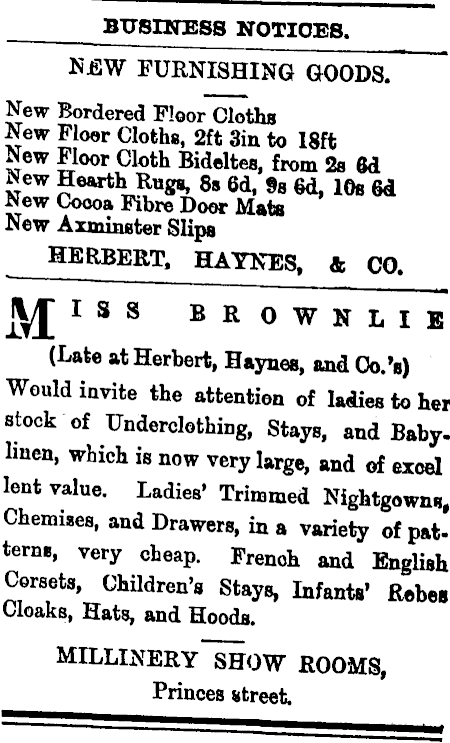 BUSINESS NOTICES.

NEW FURNISHING GOODS.

New Bordered Floor Cloths
New Floor Cloths, 2ft 3in to 18ft
New Floor Cloth Bideltes, from 2s 6d
New Hearth Rugs, 8s 6d, 9s 6d, 10s 6d
New Cocoa Fibre Door Mats
New Axminster Slips

HERBERT, HAYNES, & CO.

MISS BROWNLIE

(Late at Herbert, Haynes, and Co.'s)

Would invite the attention of ladies to her stock of Underclothing, Stays, and Babylinen, which is now very large, and of excel lent value. Ladies' Trimmed Nightgowns, Chemises, and Drawers, in a variety of patterns, very cheap. French and English Corsets, Children's Stays, Infants' Robes Cloaks, Hats, and Hoods.

MILLINERY SHOW ROOMS,
Princes street.